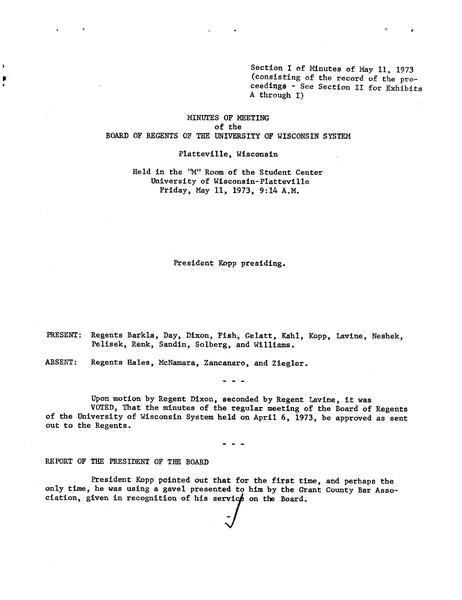 Section I of Minutes of May 11, 1973 (consisting of the record of the proceedings - See Section II for Exhibits A through I)

MINUTES OF MEETING
of the
BOARD OF REGENTS OF THE UNIVERSITY OF WISCONSIN SYSTEM

Platteville, Wisconsin

Held in the "M" Room of the Student Center
University of Wisconsin-Platteville
Friday, May 11, 1973, 9:14 A.M.

President Kopp presiding.

PRESENT: Regents Barkla, Day, Dixon, Fish, Gelatt, Kahl, Kopp, Lavine, Neshek, Pelisek, Renk, Sandin, Solberg, and Williams.

ABSENT: Regents Hales, McNamara, Zancanaro, and Ziegler.

- - -

Upon motion by Regent Dixon, seconded by Regent Lavine, it was
VOTED, That the minutes of the regular meeting of the Board of Regents of the University of Wisconsin System held on April 6, 1973, be approved as sent out to the Regents.

- - -

REPORT OF THE PRESIDENT OF THE BOARD

President Kopp pointed out that for the first time, and perhaps the only time, he was using a gavel presented to him by the Grant County Bar Association, given in recognition of his service on the Board.